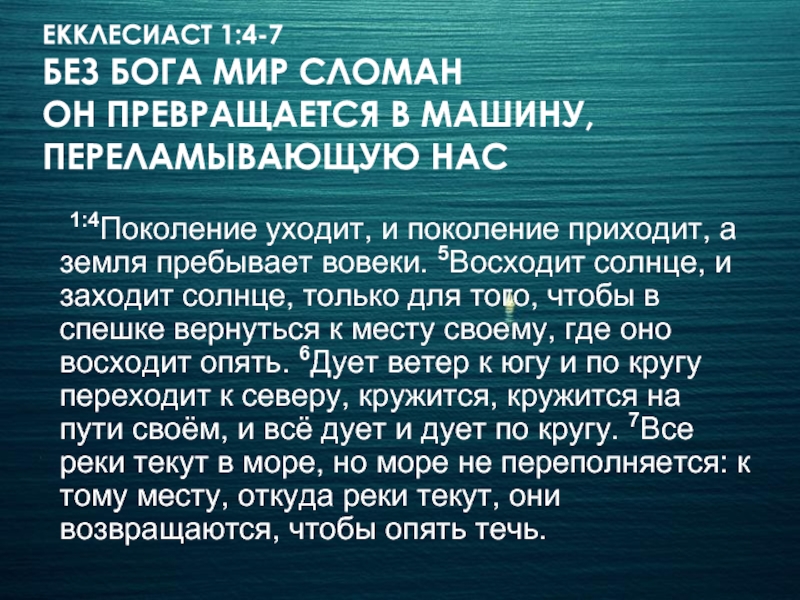 ЕККЛЕСИАСТ 1:4-7
БЕЗ БОГА МИР СЛОМАН
ОН ПРЕВРАЩАЕТСЯ В МАШИНУ, ПЕРЕЛАМЫВАЮЩУЮ НАС

$^{1:4}$Поколение уходит, и поколение приходит, а земля пребывает вовеки. $^{5}$Восходит солнце, и заходит солнце, только для того, чтобы в спешке вернуться к месту своему, где оно восходит опять. $^{6}$Дует ветер к югу и по кругу переходит к северу, кружится, кружится на пути своём, и всё дует и дует по кругу. $^{7}$Все реки текут в море, но море не переполняется: к тому месту, откуда реки текут, они возвращаются, чтобы опять течь.